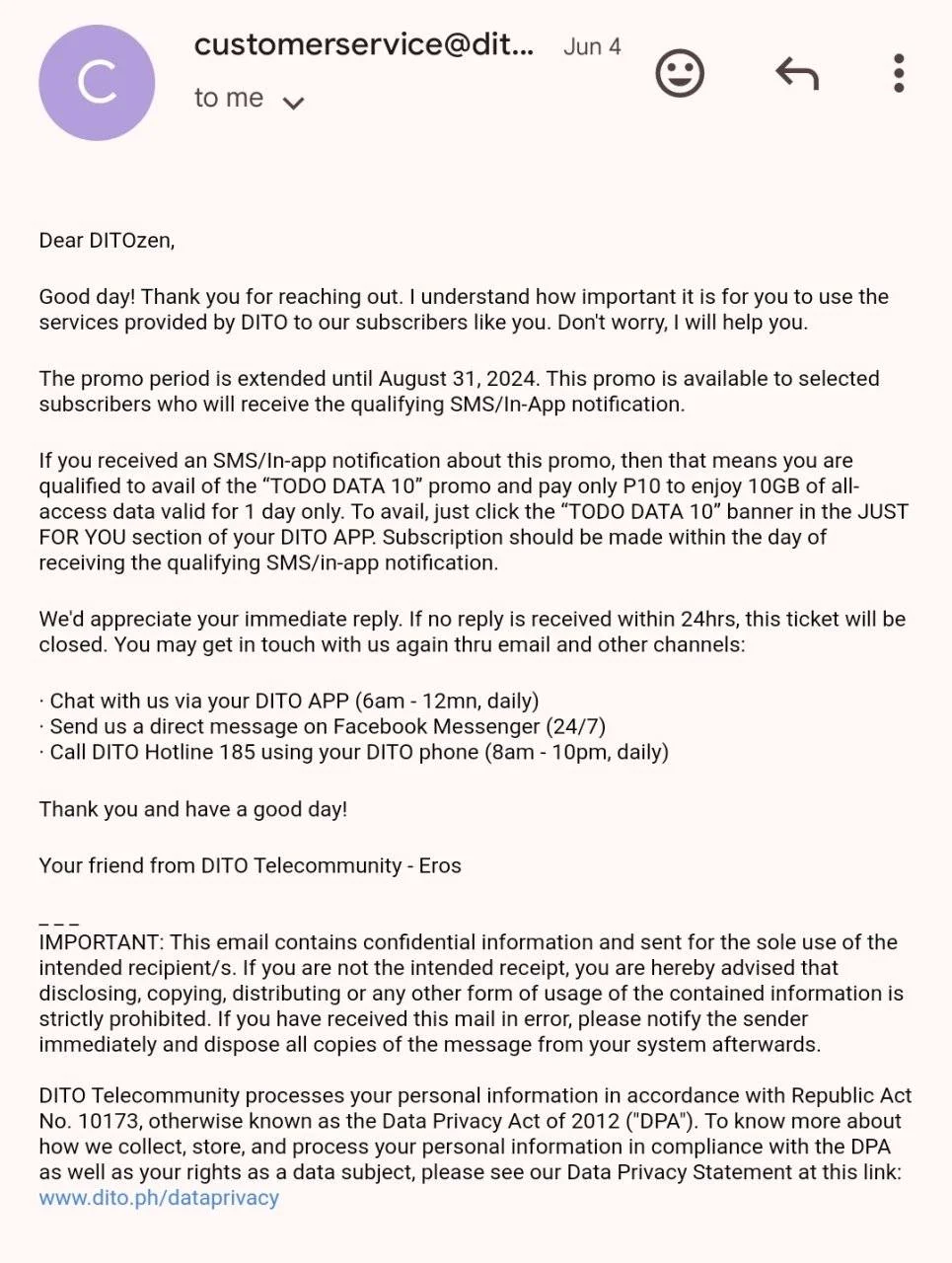 C

customerservice@dit...

Jun 4

to me

Dear DITOzen,

Good day! Thank you for reaching out. I understand how important it is for you to use the services provided by DITO to our subscribers like you. Don't worry, I will help you.

The promo period is extended until August 31, 2024. This promo is available to selected subscribers who will receive the qualifying SMS/In-App notification.

If you received an SMS/In-app notification about this promo, then that means you are qualified to avail of the “TODO DATA 10” promo and pay only P10 to enjoy 10GB of all-access data valid for 1 day only. To avail, just click the “TODO DATA 10” banner in the JUST FOR YOU section of your DITO APP. Subscription should be made within the day of receiving the qualifying SMS/in-app notification.

We'd appreciate your immediate reply. If no reply is received within 24hrs, this ticket will be closed. You may get in touch with us again thru email and other channels:

· Chat with us via your DITO APP (6am - 12mn, daily)
· Send us a direct message on Facebook Messenger (24/7)
· Call DITO Hotline 185 using your DITO phone (8am - 10pm, daily)

Thank you and have a good day!

Your friend from DITO Telecommunity - Eros

_ _ _
IMPORTANT: This email contains confidential information and sent for the sole use of the intended recipient/s. If you are not the intended receipt, you are hereby advised that disclosing, copying, distributing or any other form of usage of the contained information is strictly prohibited. If you have received this mail in error, please notify the sender immediately and dispose all copies of the message from your system afterwards.

DITO Telecommunity processes your personal information in accordance with Republic Act No. 10173, otherwise known as the Data Privacy Act of 2012 ("DPA"). To know more about how we collect, store, and process your personal information in compliance with the DPA as well as your rights as a data subject, please see our Data Privacy Statement at this link: www.dito.ph/dataprivacy